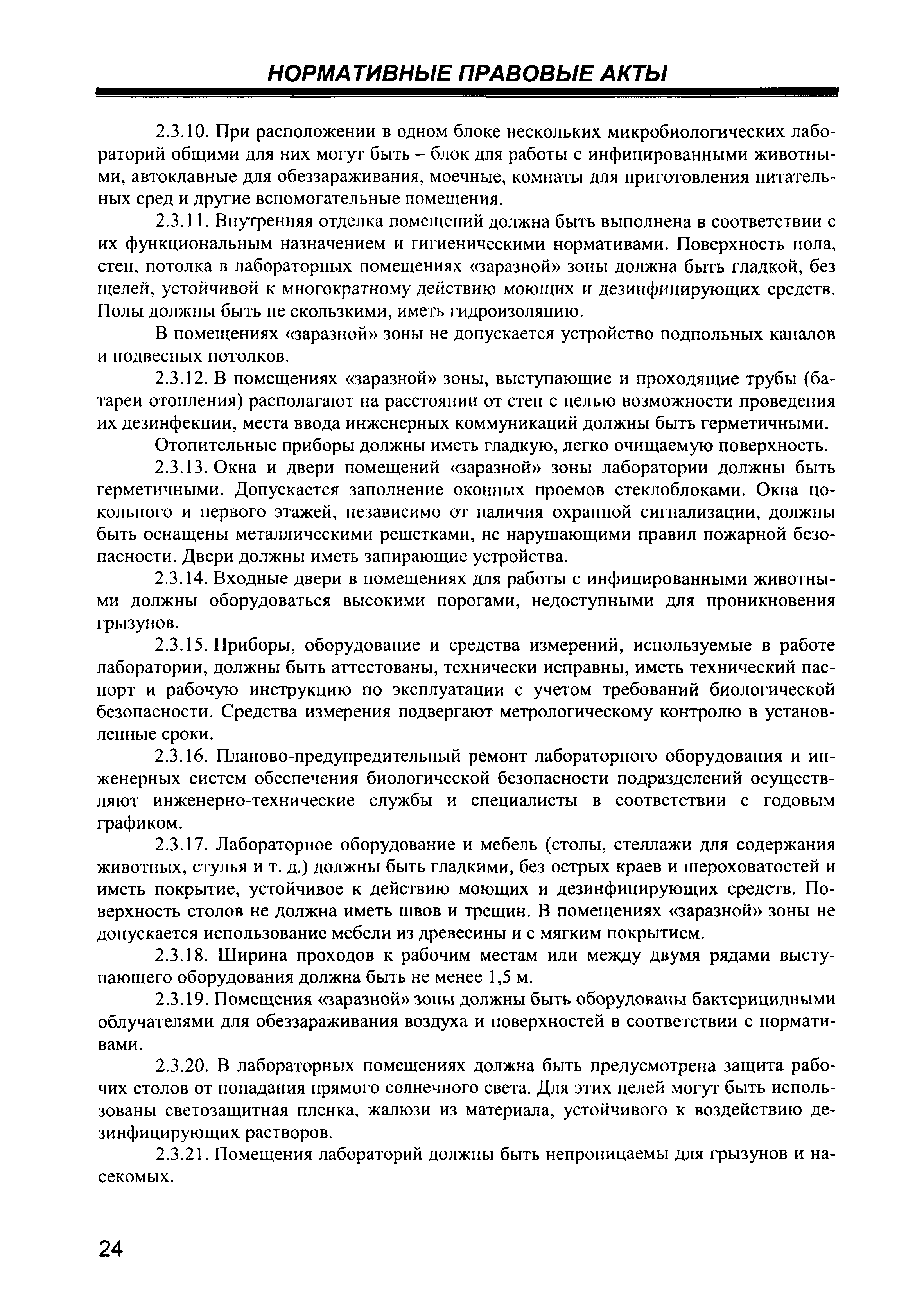 НОРМАТИВНЫЕ ПРАВОВЫЕ АКТЫ

2.3.10. При расположении в одном блоке нескольких микробиологических лабораторий общими для них могут быть – блок для работы с инфицированными животными, автоклавные для обеззараживания, моечные, комнаты для приготовления питательных сред и другие вспомогательные помещения.

2.3.11. Внутренняя отделка помещений должна быть выполнена в соответствии с их функциональным назначением и гигиеническими нормативами. Поверхность пола, стен, потолка в лабораторных помещениях «заразной» зоны должна быть гладкой, без щелей, устойчивой к многократному действию моющих и дезинфицирующих средств. Полы должны быть не скользкими, иметь гидроизоляцию.

В помещениях «заразной» зоны не допускается устройство подпольных каналов и подвесных потолков.

2.3.12. В помещениях «заразной» зоны, выступающие и проходящие трубы (батареи отопления) располагают на расстоянии от стен с целью возможности проведения их дезинфекции, места ввода инженерных коммуникаций должны быть герметичными.

Отопительные приборы должны иметь гладкую, легко очищаемую поверхность.

2.3.13. Окна и двери помещений «заразной» зоны лаборатории должны быть герметичными. Допускается заполнение оконных проемов стеклоблоками. Окна цокольного и первого этажей, независимо от наличия охранной сигнализации, должны быть оснащены металлическими решетками, не нарушающими правил пожарной безопасности. Двери должны иметь запирающие устройства.

2.3.14. Входные двери в помещениях для работы с инфицированными животными должны оборудоваться высокими порогами, недоступными для проникновения грызунов.

2.3.15. Приборы, оборудование и средства измерений, используемые в работе лаборатории, должны быть аттестованы, технически исправны, иметь технический паспорт и рабочую инструкцию по эксплуатации с учетом требований биологической безопасности. Средства измерения подвергают метрологическому контролю в установленные сроки.

2.3.16. Планово-предупредительный ремонт лабораторного оборудования и инженерных систем обеспечения биологической безопасности подразделений осуществляют инженерно-технические службы и специалисты в соответствии с годовым графиком.

2.3.17. Лабораторное оборудование и мебель (столы, стеллажи для содержания животных, стулья и т. д.) должны быть гладкими, без острых краев и шероховатостей и иметь покрытие, устойчивое к действию моющих и дезинфицирующих средств. Поверхность столов не должна иметь швов и трещин. В помещениях «заразной» зоны не допускается использование мебели из древесины и с мягким покрытием.

2.3.18. Ширина проходов к рабочим местам или между двумя рядами выступающего оборудования должна быть не менее 1,5 м.

2.3.19. Помещения «заразной» зоны должны быть оборудованы бактерицидными облучателями для обеззараживания воздуха и поверхностей в соответствии с нормативами.

2.3.20. В лабораторных помещениях должна быть предусмотрена защита рабочих столов от попадания прямого солнечного света. Для этих целей могут быть использованы светозащитная пленка, жалюзи из материала, устойчивого к воздействию дезинфицирующих растворов.

2.3.21. Помещения лабораторий должны быть непроницаемы для грызунов и насекомых.

24